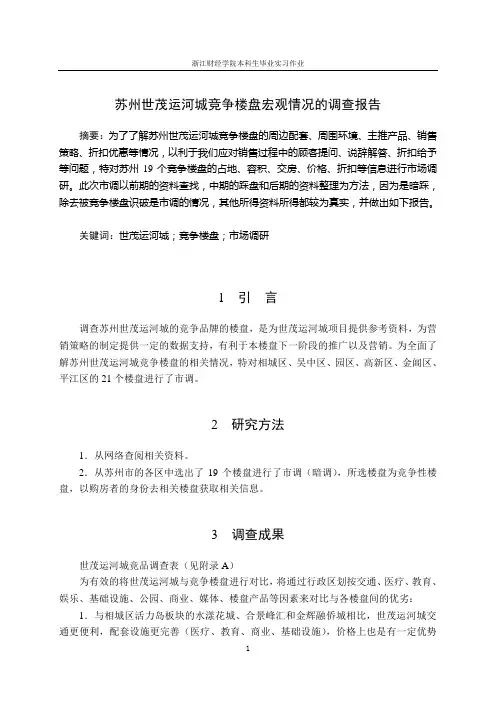 浙江财经学院本科生毕业实习作业

苏州世茂运河城竞争楼盘宏观情况的调查报告

摘要：为了了解苏州世茂运河城竞争楼盘的周边配套、周围环境、主推产品、销售策略、折扣优惠等情况，以利于我们应对销售过程中的顾客提问、说辞解答、折扣给予等问题，特对苏州 19 个竞争楼盘的占地、容积、交房、价格、折扣等信息进行市场调研。此次市调以前期的资料查找，中期的踩盘和后期的资料整理为方法，因为是暗踩，除去被竞争楼盘识破是市调的情况，其他所得资料所得都较为真实，并做出如下报告。

关键词：世茂运河城；竞争楼盘；市场调研

1 引 言

调查苏州世茂运河城的竞争品牌的楼盘，是为世茂运河城项目提供参考资料，为营销策略的制定提供一定的数据支持，有利于本楼盘下一阶段的推广以及营销。为全面了解苏州世茂运河城竞争楼盘的相关情况，特对相城区、吴中区、园区、高新区、金阊区、平江区的 21 个楼盘进行了市调。

2 研究方法

1. 从网络查阅相关资料。

2. 从苏州市的各区中选出了 19 个楼盘进行了市调（暗调），所选楼盘为竞争性楼盘，以购房者的身份去相关楼盘获取相关信息。

3 调查成果

世茂运河城竞品调查表（见附录 A）

为有效的将世茂运河城与竞争楼盘进行对比，将通过行政区划按交通、医疗、教育、娱乐、基础设施、公园、商业、媒体、楼盘产品等因素来对比与各楼盘间的优劣：

1. 与相城区活力岛板块的水漾花城、合景峰汇和金辉融侨城相比，世茂运河城交通更便利，配套设施更完善（医疗、教育、商业、基础设施），价格上也是有一定优势

1